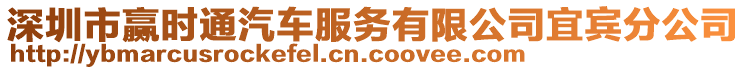 深圳市赢时通汽车服务有限公司宜宾分公司
http://ybmarcusrockefel.cn.coovee.com